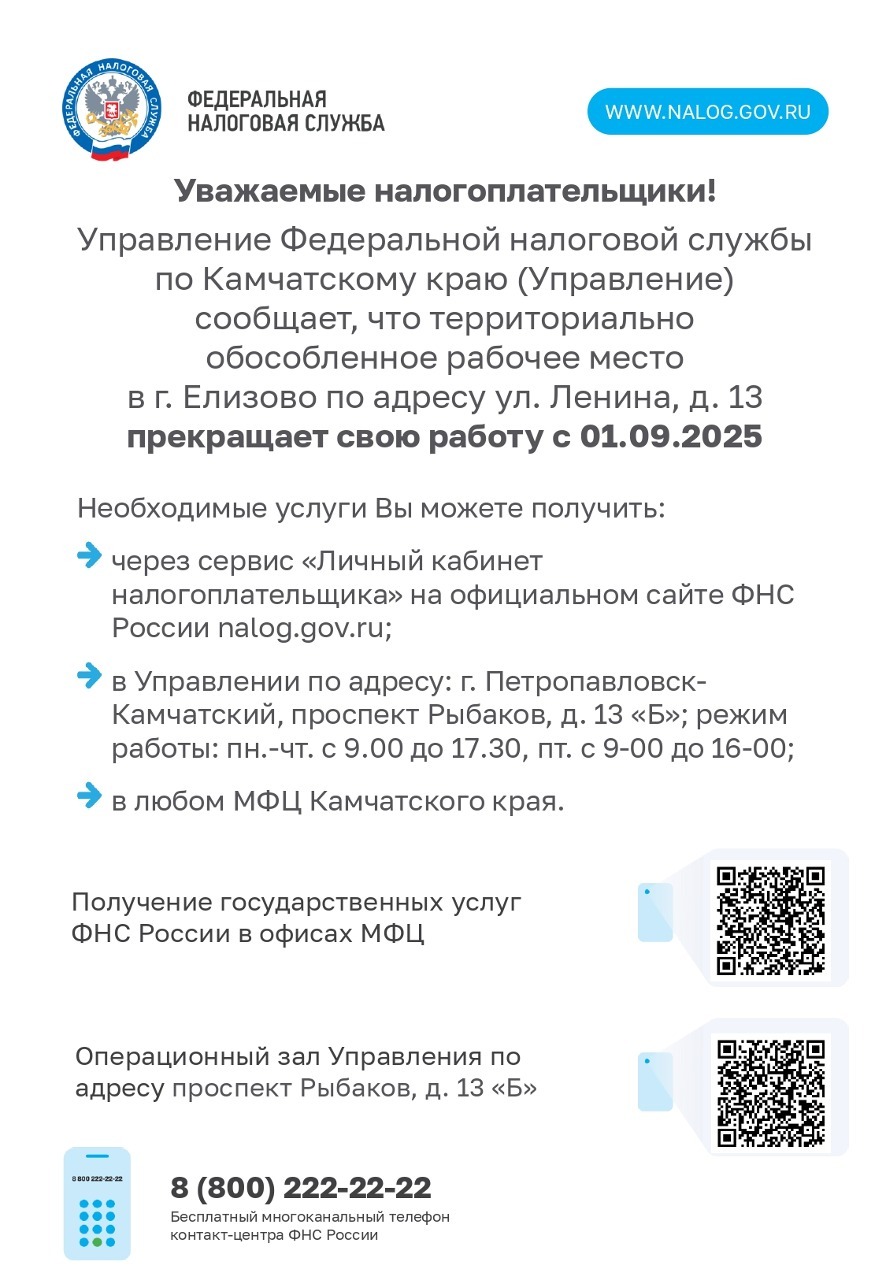 ФЕДЕРАЛЬНАЯ НАЛОГОВАЯ СЛУЖБА

ФЕДЕРАЛЬНАЯ НАЛОГОВАЯ СЛУЖБА

WWW.NALOG.GOV.RU

Уважаемые налогоплательщики!

Управление Федеральной налоговой службы по Камчатскому краю (Управление) сообщает, что территориально обособленное рабочее место в г. Елизово по адресу ул. Ленина, д. 13 прекращает свою работу с 01.09.2025

Необходимые услуги Вы можете получить:

через сервис «Личный кабинет налогоплательщика» на официальном сайте ФНС России nalog.gov.ru;

в Управлении по адресу: г. Петропавловск-Камчатский, проспект Рыбаков, д. 13 «Б»; режим работы: пн.-чт. с 9.00 до 17.30, пт. с 9-00 до 16-00;

в любом МФЦ Камчатского края.

Получение государственных услуг ФНС России в офисах МФЦ

Операционный зал Управления по адресу проспект Рыбаков, д. 13 «Б»

8 800 222-22-22

8 (800) 222-22-22
Бесплатный многоканальный телефон контакт-центра ФНС России